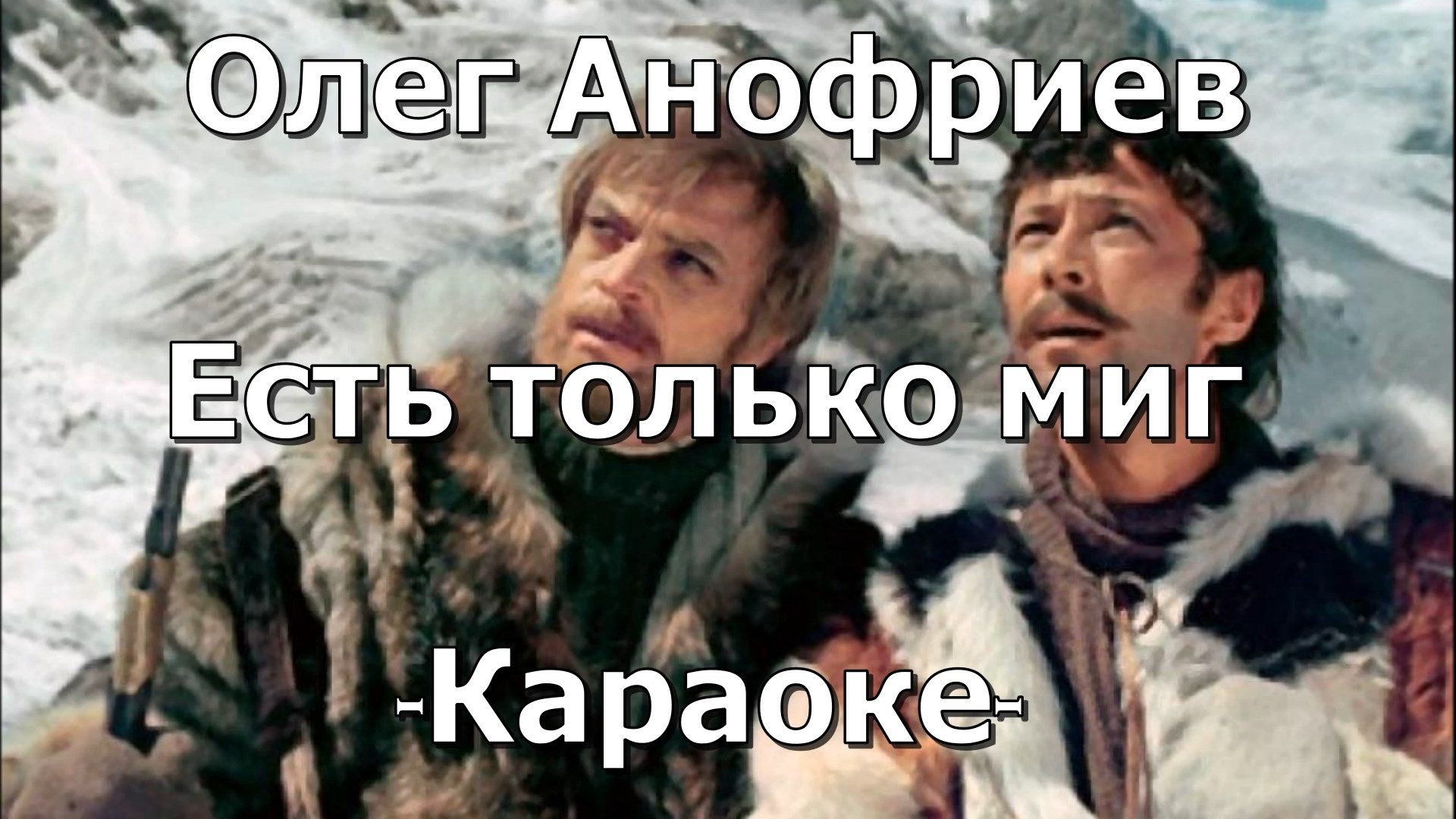 Олег Анофриев

Есть только миг

-Караоке-